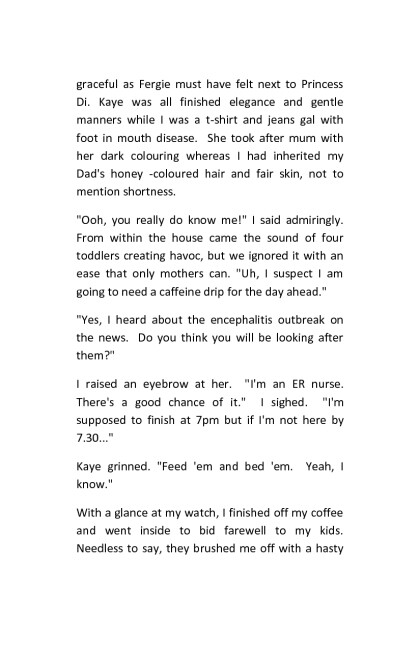 graceful as Fergie must have felt next to Princess Di. Kaye was all finished elegance and gentle manners while I was a t-shirt and jeans gal with foot in mouth disease. She took after mum with her dark colouring whereas I had inherited my Dad's honey -coloured hair and fair skin, not to mention shortness.

"Ooh, you really do know me!" I said admiringly. From within the house came the sound of four toddlers creating havoc, but we ignored it with an ease that only mothers can. "Uh, I suspect I am going to need a caffeine drip for the day ahead."

"Yes, I heard about the encephalitis outbreak on the news. Do you think you will be looking after them?"

I raised an eyebrow at her. "I'm an ER nurse. There's a good chance of it." I sighed. "I'm supposed to finish at 7pm but if I'm not here by 7.30..."

Kaye grinned. "Feed 'em and bed 'em. Yeah, I know."

With a glance at my watch, I finished off my coffee and went inside to bid farewell to my kids. Needless to say, they brushed me off with a hasty